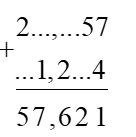 2...,...57
+
...1,2...4

57,621